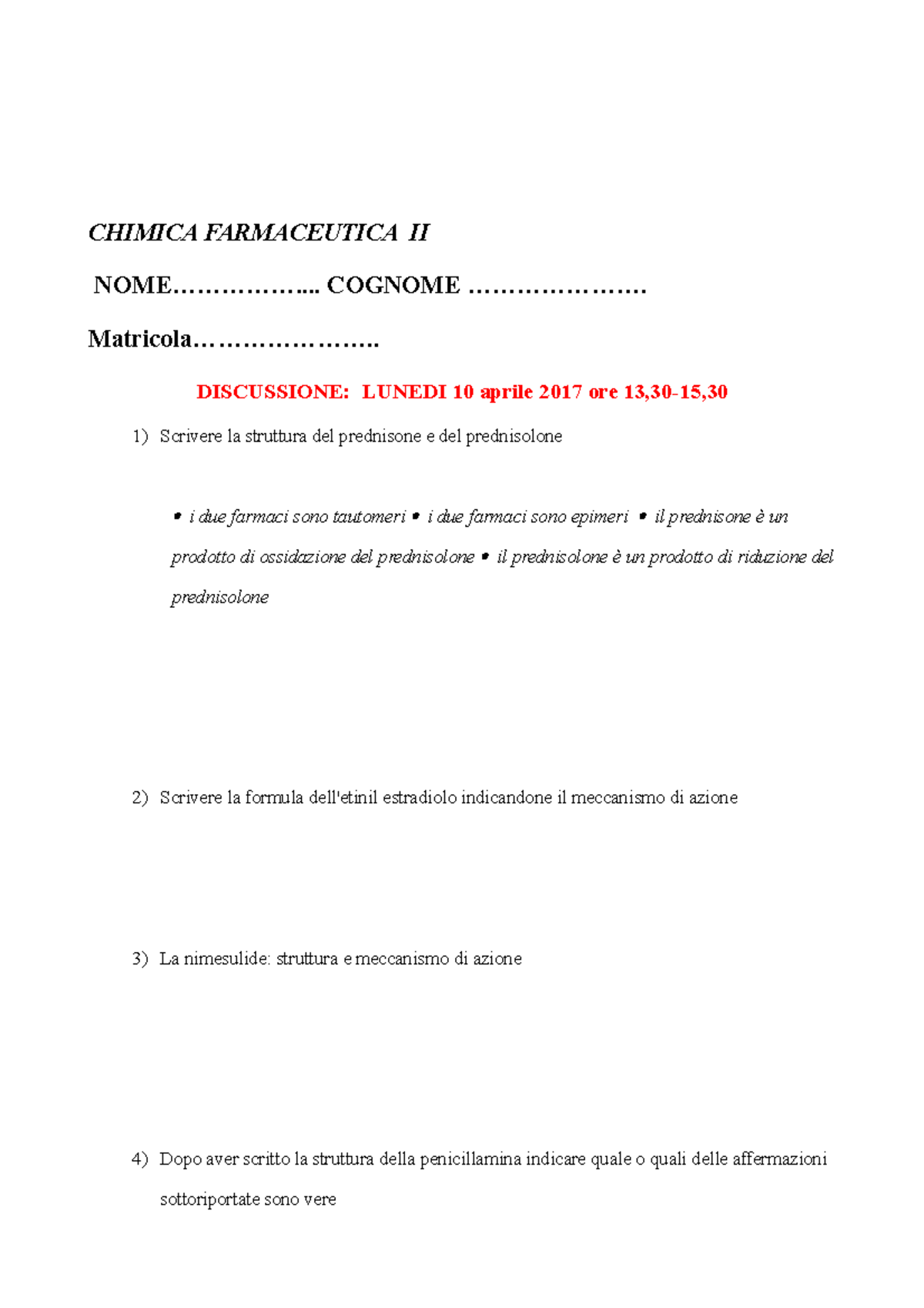 CHIMICA FARMACEUTICA II

NOME____ COGNOME ____

Matricola____

DISCUSSIONE: LUNEDI 10 aprile 2017 ore 13,30-15,30

1) Scrivere la struttura del prednisone e del prednisolone

• i due farmaci sono tautomeri • i due farmaci sono epimeri • il prednisone è un prodotto di ossidazione del prednisolone • il prednisolone è un prodotto di riduzione del prednisolone

2) Scrivere la formula dell'etinil estradiolo indicandone il meccanismo di azione

3) La nimesulide: struttura e meccanismo di azione

4) Dopo aver scritto la struttura della penicillamina indicare quale o quali delle affermazioni sottoriportate sono vere